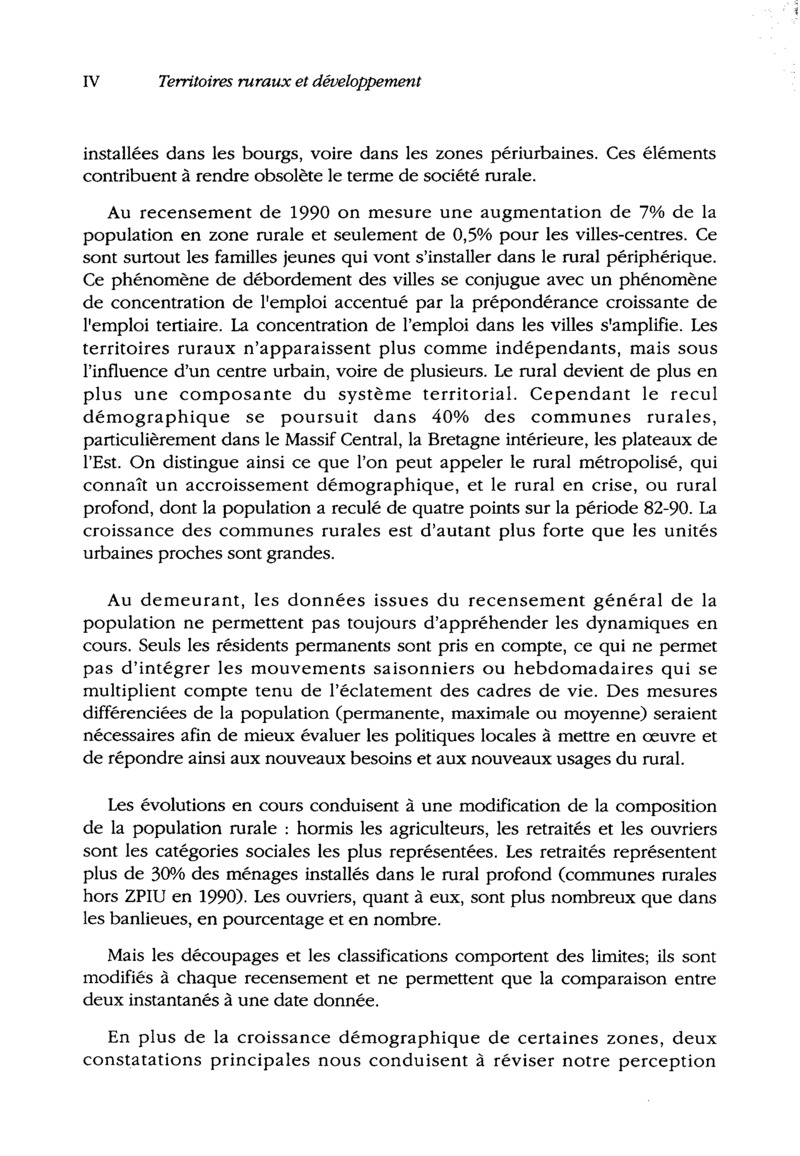 IV Territoires ruraux et développement

installées dans les bourgs, voire dans les zones périurbaines. Ces éléments contribuent à rendre obsolète le terme de société rurale.

Au recensement de 1990 on mesure une augmentation de 7% de la population en zone rurale et seulement de 0,5% pour les villes-centres. Ce sont surtout les familles jeunes qui vont s'installer dans le rural périphérique. Ce phénomène de débordement des villes se conjugue avec un phénomène de concentration de l'emploi accentué par la prépondérance croissante de l'emploi tertiaire. La concentration de l'emploi dans les villes s'amplifie. Les territoires ruraux n'apparaissent plus comme indépendants, mais sous l'influence d'un centre urbain, voire de plusieurs. Le rural devient de plus en plus une composante du système territorial. Cependant le recul démographique se poursuit dans 40% des communes rurales, particulièrement dans le Massif Central, la Bretagne intérieure, les plateaux de l'Est. On distingue ainsi ce que l'on peut appeler le rural métropolisé, qui connaît un accroissement démographique, et le rural en crise, ou rural profond, dont la population a reculé de quatre points sur la période 82-90. La croissance des communes rurales est d'autant plus forte que les unités urbaines proches sont grandes.

Au demeurant, les données issues du recensement général de la population ne permettent pas toujours d'appréhender les dynamiques en cours. Seuls les résidents permanents sont pris en compte, ce qui ne permet pas d'intégrer les mouvements saisonniers ou hebdomadaires qui se multiplient compte tenu de l'éclatement des cadres de vie. Des mesures différenciées de la population (permanente, maximale ou moyenne) seraient nécessaires afin de mieux évaluer les politiques locales à mettre en œuvre et de répondre ainsi aux nouveaux besoins et aux nouveaux usages du rural.

Les évolutions en cours conduisent à une modification de la composition de la population rurale : hormis les agriculteurs, les retraités et les ouvriers sont les catégories sociales les plus représentées. Les retraités représentent plus de 30% des ménages installés dans le rural profond (communes rurales hors ZPIU en 1990). Les ouvriers, quant à eux, sont plus nombreux que dans les banlieues, en pourcentage et en nombre.

Mais les découpages et les classifications comportent des limites; ils sont modifiés à chaque recensement et ne permettent que la comparaison entre deux instantanés à une date donnée.

En plus de la croissance démographique de certaines zones, deux constatations principales nous conduisent à réviser notre perception